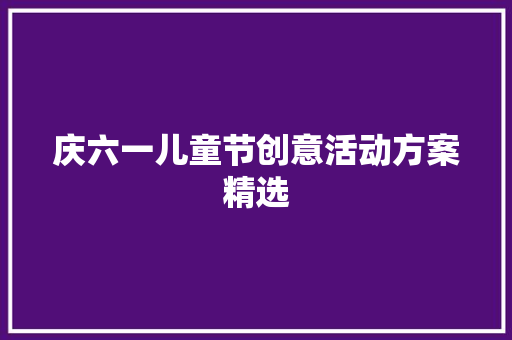 庆六一儿童节创意活动方案精选